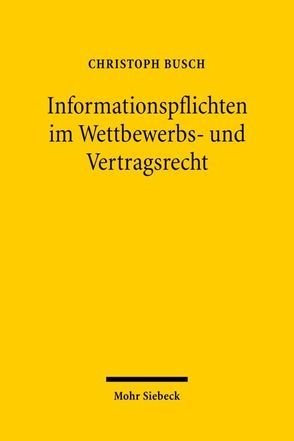 CHRISTOPH BUSCH

Informationspflichten im Wettbewerbs- und Vertragsrecht

Mohr Siebeck